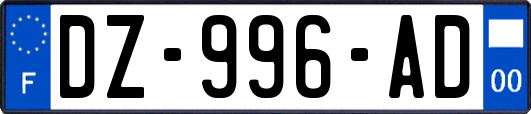 F
DZ-996-AD
00